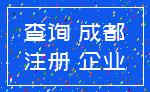 查询 成都
注册 企业